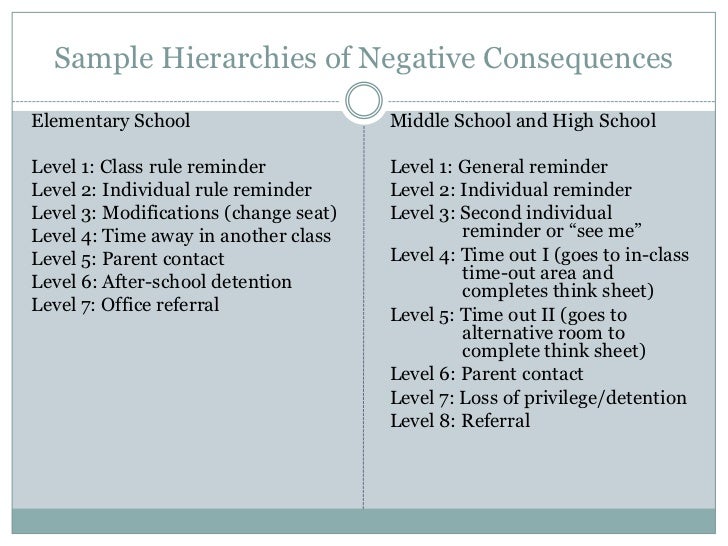 Sample Hierarchies of Negative Consequences

Elementary School

Level 1: Class rule reminder
Level 2: Individual rule reminder
Level 3: Modifications (change seat)
Level 4: Time away in another class
Level 5: Parent contact
Level 6: After-school detention
Level 7: Office referral

Middle School and High School

Level 1: General reminder
Level 2: Individual reminder
Level 3: Second individual reminder or “see me”
Level 4: Time out I (goes to in-class time-out area and completes think sheet)
Level 5: Time out II (goes to alternative room to complete think sheet)
Level 6: Parent contact
Level 7: Loss of privilege/detention
Level 8: Referral